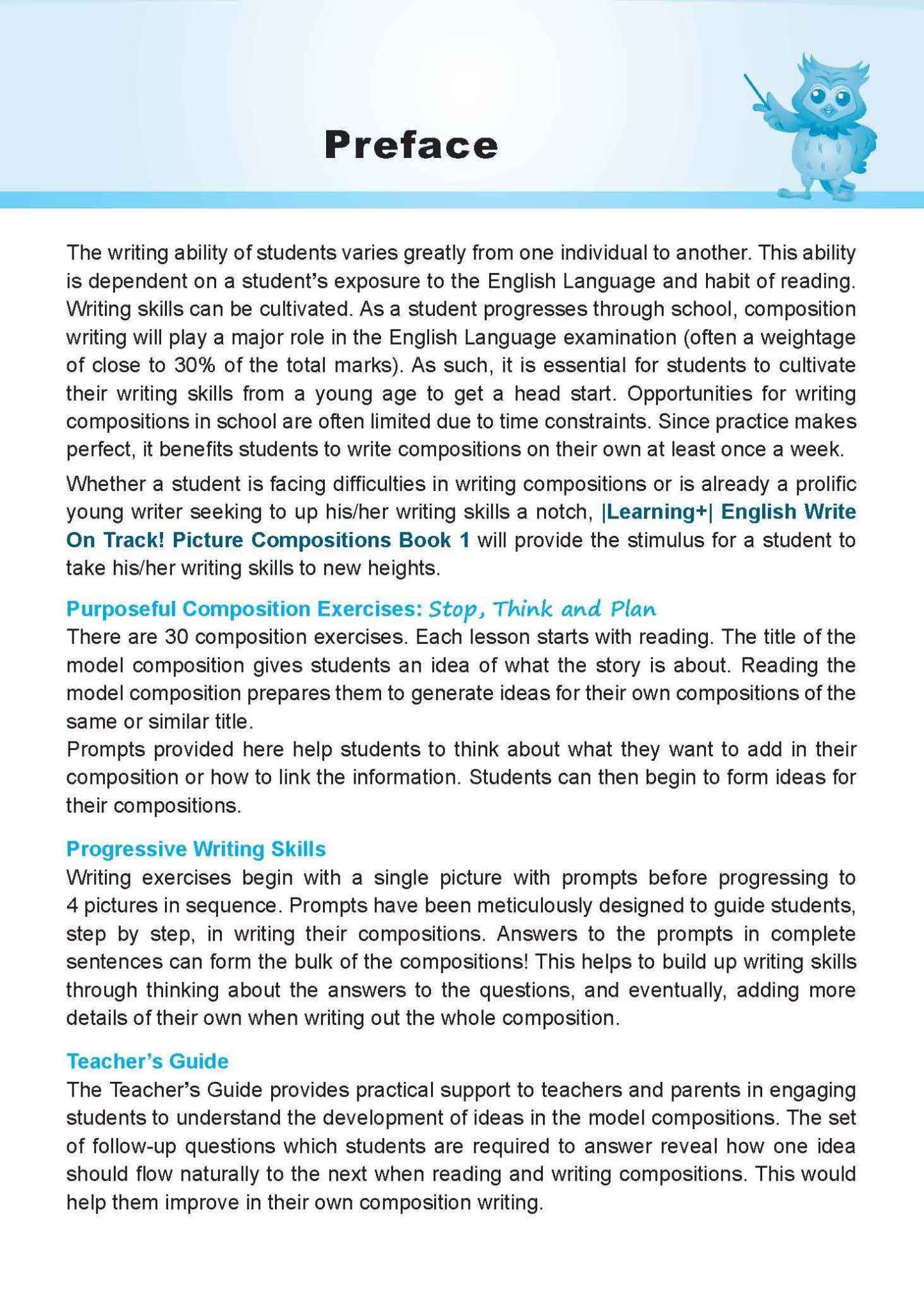 Preface

The writing ability of students varies greatly from one individual to another. This ability is dependent on a student's exposure to the English Language and habit of reading. Writing skills can be cultivated. As a student progresses through school, composition writing will play a major role in the English Language examination (often a weightage of close to 30% of the total marks). As such, it is essential for students to cultivate their writing skills from a young age to get a head start. Opportunities for writing compositions in school are often limited due to time constraints. Since practice makes perfect, it benefits students to write compositions on their own at least once a week.

Whether a student is facing difficulties in writing compositions or is already a prolific young writer seeking to up his/her writing skills a notch, |Learning+| English Write On Track! Picture Compositions Book 1 will provide the stimulus for a student to take his/her writing skills to new heights.

Purposeful Composition Exercises: Stop, Think and Plan
There are 30 composition exercises. Each lesson starts with reading. The title of the model composition gives students an idea of what the story is about. Reading the model composition prepares them to generate ideas for their own compositions of the same or similar title.
Prompts provided here help students to think about what they want to add in their composition or how to link the information. Students can then begin to form ideas for their compositions.

Progressive Writing Skills
Writing exercises begin with a single picture with prompts before progressing to 4 pictures in sequence. Prompts have been meticulously designed to guide students, step by step, in writing their compositions. Answers to the prompts in complete sentences can form the bulk of the compositions! This helps to build up writing skills through thinking about the answers to the questions, and eventually, adding more details of their own when writing out the whole composition.

Teacher's Guide
The Teacher's Guide provides practical support to teachers and parents in engaging students to understand the development of ideas in the model compositions. The set of follow-up questions which students are required to answer reveal how one idea should flow naturally to the next when reading and writing compositions. This would help them improve in their own composition writing.